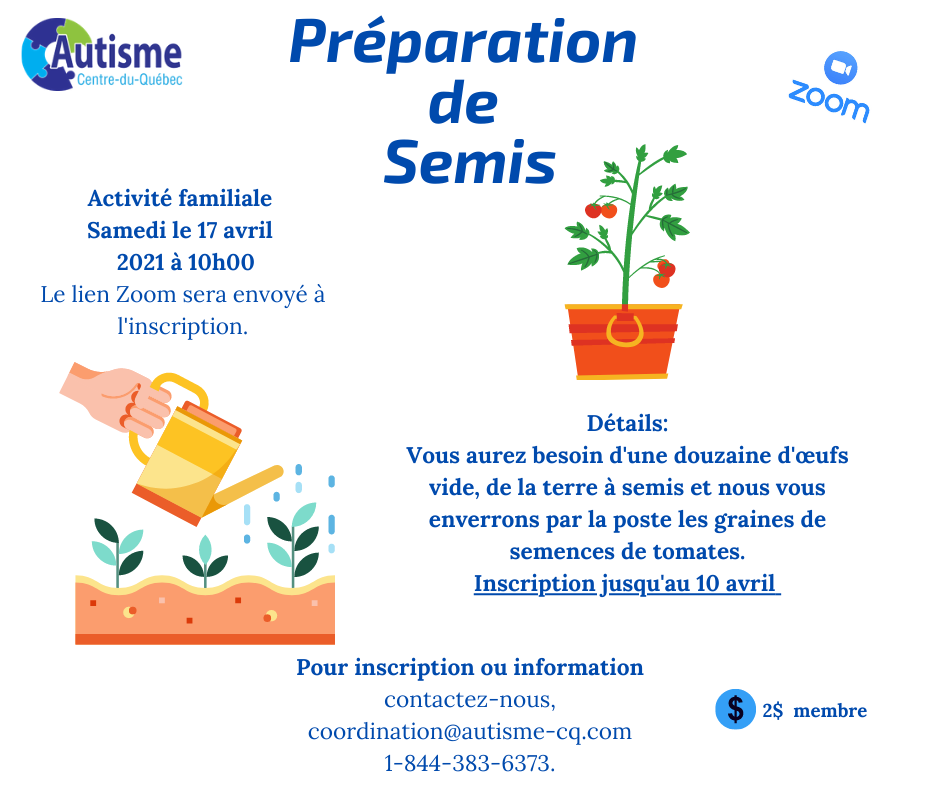 Autisme
Centre-du-Québec

Préparation de Semis

zoom

Activité familiale
Samedi le 17 avril 2021 à 10h00
Le lien Zoom sera envoyé à l'inscription.

Détails:
Vous aurez besoin d'une douzaine d'œufs vide, de la terre à semis et nous vous enverrons par la poste les graines de semences de tomates.
Inscription jusqu'au 10 avril

Pour inscription ou information
contactez-nous,
coordination@autisme-cq.com
1-844-383-6373.

$ 2$ membre